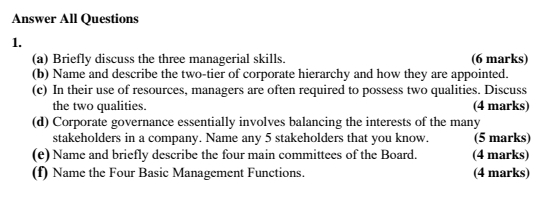 Answer All Questions

1.

(a) Briefly discuss the three managerial skills. (6 marks)

(b) Name and describe the two-tier of corporate hierarchy and how they are appointed.

(c) In their use of resources, managers are often required to possess two qualities. Discuss the two qualities. (4 marks)

(d) Corporate governance essentially involves balancing the interests of the many stakeholders in a company. Name any 5 stakeholders that you know. (5 marks)

(e) Name and briefly describe the four main committees of the Board. (4 marks)

(f) Name the Four Basic Management Functions. (4 marks)